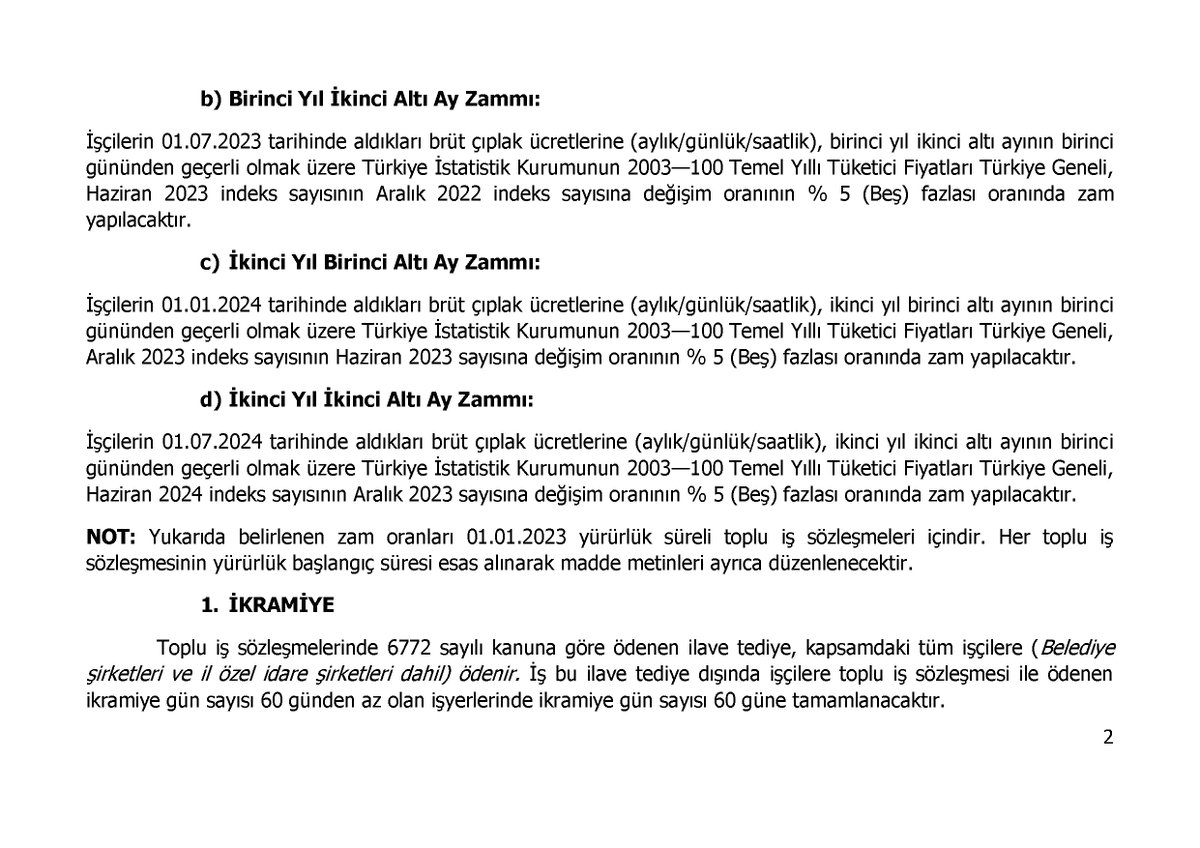 b) Birinci Yıl İkinci Altı Ay Zammı:

İşçilerin 01.07.2023 tarihinde aldıkları brüt çıplak ücretlerine (aylık/günlük/saatlik), birinci yıl ikinci altı ayının birinci gününden geçerli olmak üzere Türkiye İstatistik Kurumunun 2003—100 Temel Yıllı Tüketici Fiyatları Türkiye Geneli, Haziran 2023 indeks sayısının Aralık 2022 indeks sayısına değişim oranının % 5 (Beş) fazlası oranında zam yapılacaktır.

c) İkinci Yıl Birinci Altı Ay Zammı:

İşçilerin 01.01.2024 tarihinde aldıkları brüt çıplak ücretlerine (aylık/günlük/saatlik), ikinci yıl birinci altı ayının birinci gününden geçerli olmak üzere Türkiye İstatistik Kurumunun 2003—100 Temel Yıllı Tüketici Fiyatları Türkiye Geneli, Aralık 2023 indeks sayısının Haziran 2023 sayısına değişim oranının % 5 (Beş) fazlası oranında zam yapılacaktır.

d) İkinci Yıl İkinci Altı Ay Zammı:

İşçilerin 01.07.2024 tarihinde aldıkları brüt çıplak ücretlerine (aylık/günlük/saatlik), ikinci yıl ikinci altı ayının birinci gününden geçerli olmak üzere Türkiye İstatistik Kurumunun 2003—100 Temel Yıllı Tüketici Fiyatları Türkiye Geneli, Haziran 2024 indeks sayısının Aralık 2023 sayısına değişim oranının % 5 (Beş) fazlası oranında zam yapılacaktır.

NOT: Yukarıda belirlenen zam oranları 01.01.2023 yürürlük süreli toplu iş sözleşmeleri içindir. Her toplu iş sözleşmesinin yürürlük başlangıç süresi esas alınarak madde metinleri ayrıca düzenlenecektir.

1. İKRAMİYE

Toplu iş sözleşmelerinde 6772 sayılı kanuna göre ödenen ilave tediye, kapsamdaki tüm işçilere (Belediye şirketleri ve il özel idare şirketleri dahil) ödenir. İş bu ilave tediye dışında işçilere toplu iş sözleşmesi ile ödenen ikramiye gün sayısı 60 günden az olan işyerlerinde ikramiye gün sayısı 60 güne tamamlanacaktır.

2